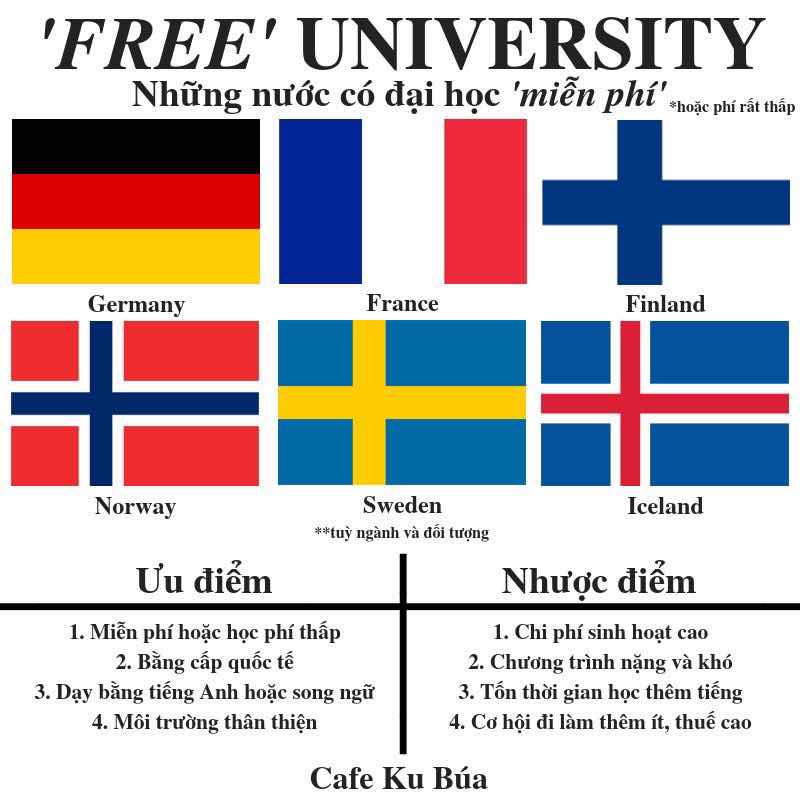 'FREE' UNIVERSITY

Những nước có đại học 'miễn phí' *hoặc phí rất thấp

Germany

France

Finland

Norway

Sweden

Iceland

**tuỳ ngành và đối tượng

Ưu điểm

1. Miễn phí hoặc học phí thấp
2. Bằng cấp quốc tế
3. Dạy bằng tiếng Anh hoặc song ngữ
4. Môi trường thân thiện

Nhược điểm

1. Chi phí sinh hoạt cao
2. Chương trình nặng và khó
3. Tốn thời gian học thêm tiếng
4. Cơ hội đi làm thêm ít, thuế cao

Cafe Ku Búa